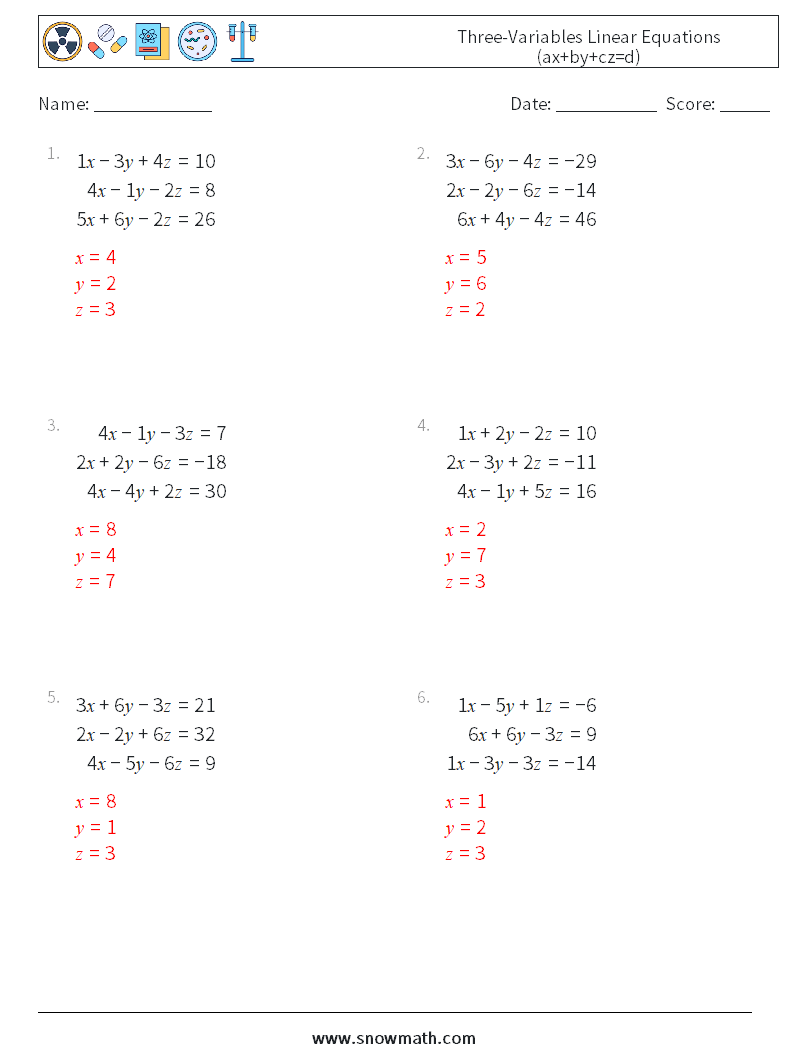 Three-Variables Linear Equations
(ax+by+cz=d)

Name: ______________ Date: ____________ Score: ______

1.
$1x - 3y + 4z = 10$
$4x - 1y - 2z = 8$
$5x + 6y - 2z = 26$
$x = 4$
$y = 2$
$z = 3$

2.
$3x - 6y - 4z = -29$
$2x - 2y - 6z = -14$
$6x + 4y - 4z = 46$
$x = 5$
$y = 6$
$z = 2$

3.
$4x - 1y - 3z = 7$
$2x + 2y - 6z = -18$
$4x - 4y + 2z = 30$
$x = 8$
$y = 4$
$z = 7$

4.
$1x + 2y - 2z = 10$
$2x - 3y + 2z = -11$
$4x - 1y + 5z = 16$
$x = 2$
$y = 7$
$z = 3$

5.
$3x + 6y - 3z = 21$
$2x - 2y + 6z = 32$
$4x - 5y - 6z = 9$
$x = 8$
$y = 1$
$z = 3$

6.
$1x - 5y + 1z = -6$
$6x + 6y - 3z = 9$
$1x - 3y - 3z = -14$
$x = 1$
$y = 2$
$z = 3$

www.snowmath.com